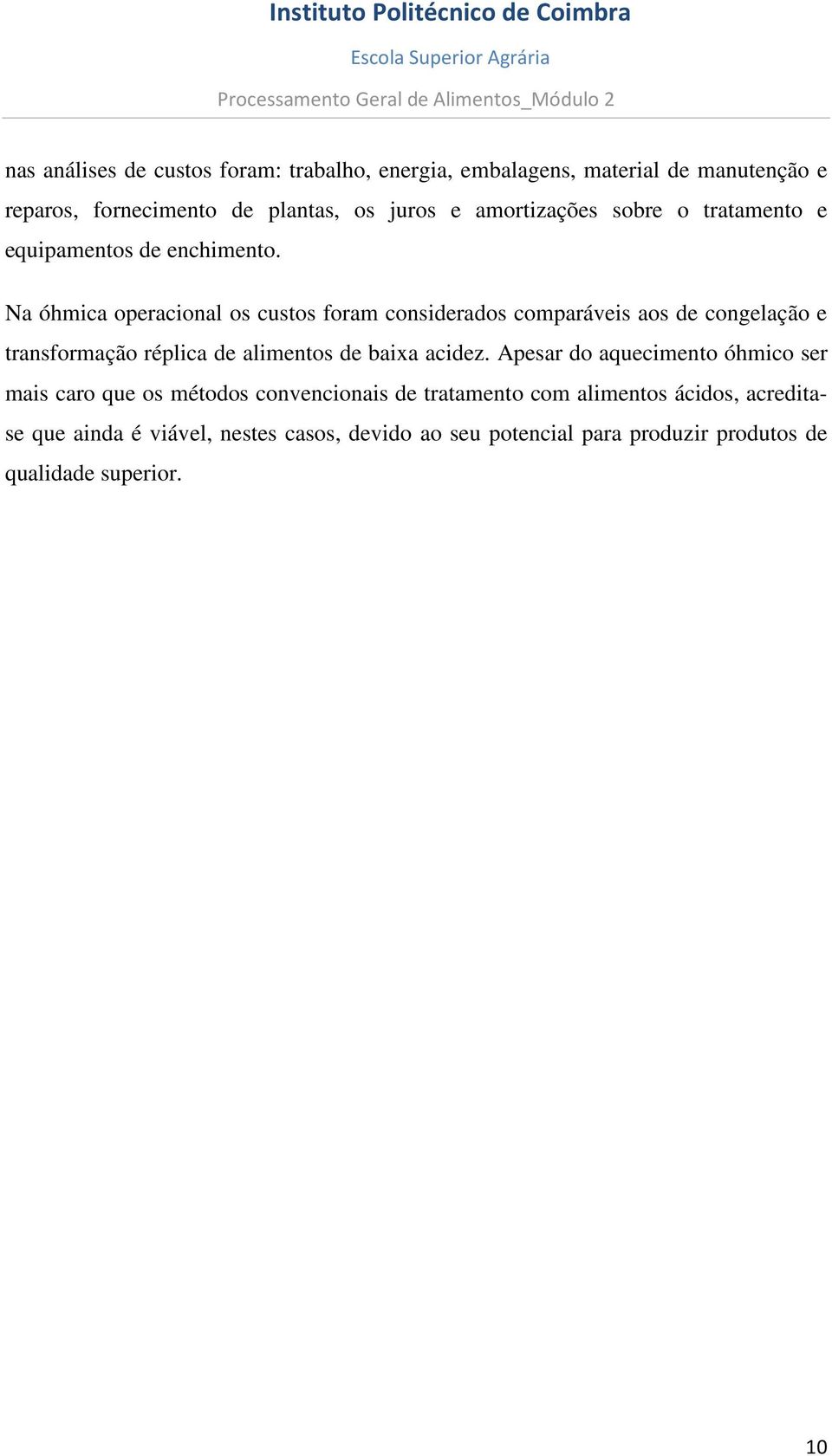 Instituto Politécnico de Coimbra

Escola Superior Agrária

Processamento Geral de Alimentos_Módulo 2

nas análises de custos foram: trabalho, energia, embalagens, material de manutenção e reparos, fornecimento de plantas, os juros e amortizações sobre o tratamento e equipamentos de enchimento.

Na óhmica operacional os custos foram considerados comparáveis aos de congelação e transformação réplica de alimentos de baixa acidez. Apesar do aquecimento óhmico ser mais caro que os métodos convencionais de tratamento com alimentos ácidos, acredita-se que ainda é viável, nestes casos, devido ao seu potencial para produzir produtos de qualidade superior.

10